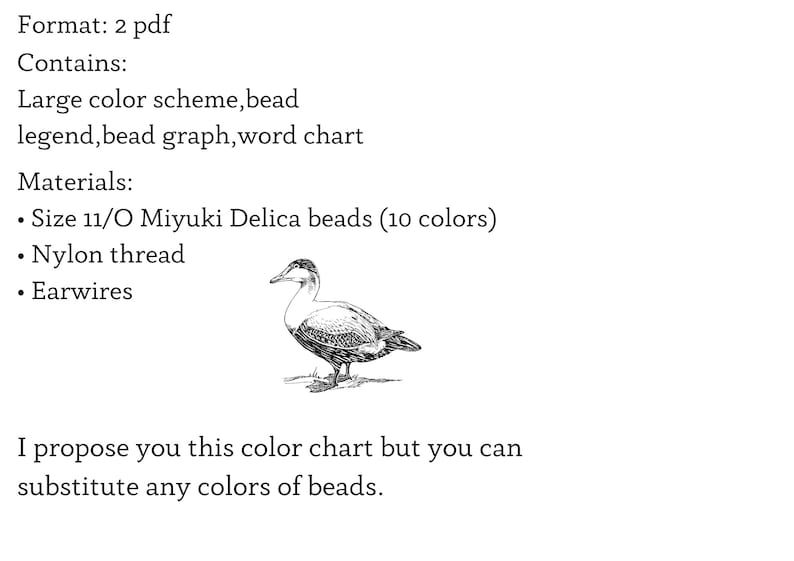 Format: 2 pdf
Contains:
Large color scheme,bead legend,bead graph,word chart

Materials:
• Size 11/O Miyuki Delica beads (10 colors)
• Nylon thread
• Earwires

I propose you this color chart but you can substitute any colors of beads.